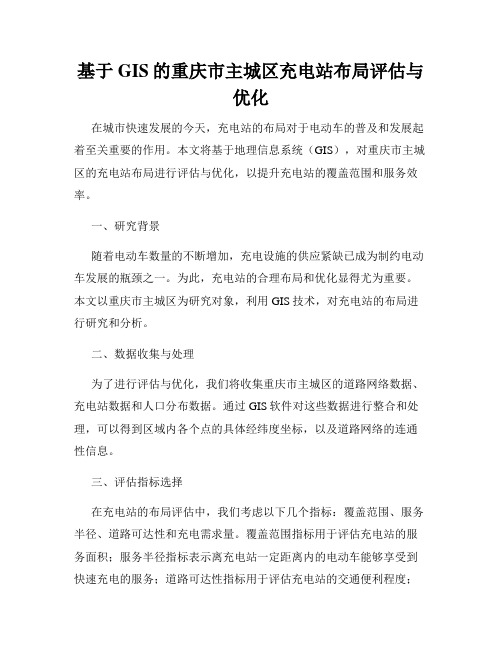 基于 GIS 的重庆市主城区充电站布局评估与优化

在城市快速发展的今天，充电站的布局对于电动车的普及和发展起着至关重要的作用。本文将基于地理信息系统（GIS），对重庆市主城区的充电站布局进行评估与优化，以提升充电站的覆盖范围和服务效率。

一、研究背景

随着电动车数量的不断增加，充电设施的供应紧缺已成为制约电动车发展的瓶颈之一。为此，充电站的合理布局和优化显得尤为重要。本文以重庆市主城区为研究对象，利用 GIS 技术，对充电站的布局进行研究和分析。

二、数据收集与处理

为了进行评估与优化，我们将收集重庆市主城区的道路网络数据、充电站数据和人口分布数据。通过 GIS 软件对这些数据进行整合和处理，可以得到区域内各个点的具体经纬度坐标，以及道路网络的连通性信息。

三、评估指标选择

在充电站的布局评估中，我们考虑以下几个指标：覆盖范围、服务半径、道路可达性和充电需求量。覆盖范围指标用于评估充电站的服务面积；服务半径指标表示离充电站一定距离内的电动车能够享受到快速充电的服务；道路可达性指标用于评估充电站的交通便利程度；